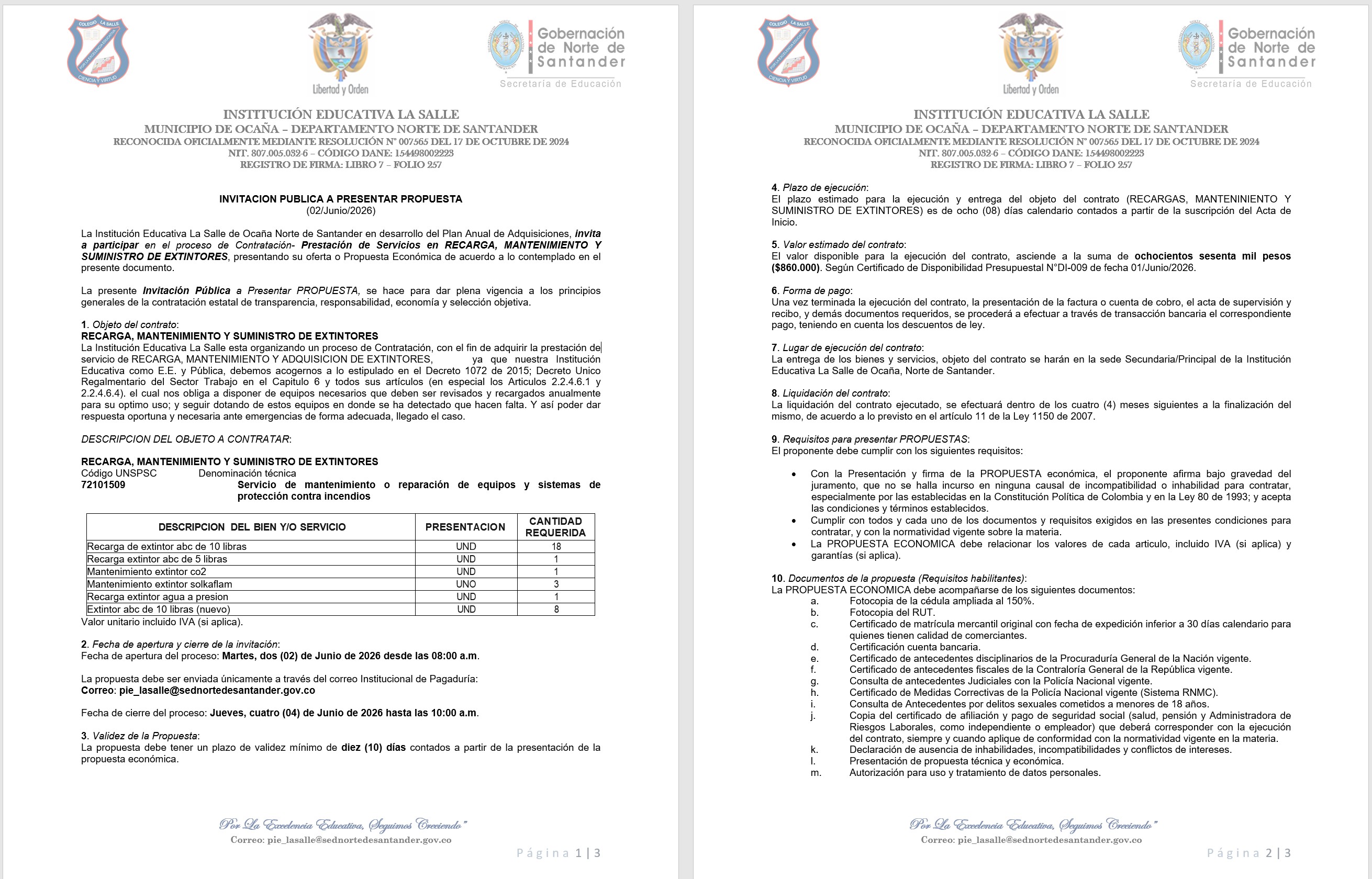 Libertad y Orden

Gobernación de Norte de Santander
Secretaría de Educación

INSTITUCIÓN EDUCATIVA LA SALLE
MUNICIPIO DE OCAÑA – DEPARTAMENTO NORTE DE SANTANDER
RECONOCIDA OFICIALMENTE MEDIANTE RESOLUCIÓN N° 007565 DEL 17 DE OCTUBRE DE 2024
NIT. 807.005.032-6 – CÓDIGO DANE: 154498002223
REGISTRO DE FIRMA: LIBRO 7 – FOLIO 257

INVITACION PUBLICA A PRESENTAR PROPUESTA
(02/Junio/2026)

La Institución Educativa La Salle de Ocaña Norte de Santander en desarrollo del Plan Anual de Adquisiciones, invita a participar en el proceso de Contratación- Prestación de Servicios en RECARGA, MANTENIMIENTO Y SUMINISTRO DE EXTINTORES, presentando su oferta o Propuesta Económica de acuerdo a lo contemplado en el presente documento.

La presente Invitación Pública a Presentar PROPUESTA, se hace para dar plena vigencia a los principios generales de la contratación estatal de transparencia, responsabilidad, economía y selección objetiva.

1. Objeto del contrato:
RECARGA, MANTENIMIENTO Y SUMINISTRO DE EXTINTORES
La Institución Educativa La Salle esta organizando un proceso de Contratación, con el fin de adquirir la prestación de servicio de RECARGA, MANTENIMIENTO Y ADQUISICION DE EXTINTORES, ya que nuestra Institución Educativa como E.E. y Pública, debemos acogernos a lo estipulado en el Decreto 1072 de 2015; Decreto Unico Regalmentario del Sector Trabajo en el Capitulo 6 y todos sus artículos (en especial los Articulos 2.2.4.6.1 y 2.2.4.6.4). el cual nos obliga a disponer de equipos necesarios que deben ser revisados y recargados anualmente para su optimo uso; y seguir dotando de estos equipos en donde se ha detectado que hacen falta. Y así poder dar respuesta oportuna y necesaria ante emergencias de forma adecuada, llegado el caso.

DESCRIPCION DEL OBJETO A CONTRATAR:

RECARGA, MANTENIMIENTO Y SUMINISTRO DE EXTINTORES
Código UNSPSC Denominación técnica
72101509 Servicio de mantenimiento o reparación de equipos y sistemas de protección contra incendios

| DESCRIPCION DEL BIEN Y/O SERVICIO | PRESENTACION | CANTIDAD REQUERIDA |
|---|---|---|
| Recarga de extintor abc de 10 libras | UND | 18 |
| Recarga extintor abc de 5 libras | UND | 1 |
| Mantenimiento extintor co2 | UND | 1 |
| Mantenimiento extintor solkaflam | UNO | 3 |
| Recarga extintor agua a presion | UND | 1 |
| Extintor abc de 10 libras (nuevo) | UND | 8 |

Valor unitario incluido IVA (si aplica).

2. Fecha de apertura y cierre de la invitación:
Fecha de apertura del proceso: Martes, dos (02) de Junio de 2026 desde las 08:00 a.m.

La propuesta debe ser enviada únicamente a través del correo Institucional de Pagaduría:
Correo: pie_lasalle@sednortedesantander.gov.co

Fecha de cierre del proceso: Jueves, cuatro (04) de Junio de 2026 hasta las 10:00 a.m.

3. Validez de la Propuesta:
La propuesta debe tener un plazo de validez mínimo de diez (10) días contados a partir de la presentación de la propuesta económica.

Por La Excelencia Educativa, Seguimos Creciendo"
Correo: pie_lasalle@sednortedesantander.gov.co

Página 1 | 3

Libertad y Orden

Gobernación de Norte de Santander
Secretaría de Educación

INSTITUCIÓN EDUCATIVA LA SALLE
MUNICIPIO DE OCAÑA – DEPARTAMENTO NORTE DE SANTANDER
RECONOCIDA OFICIALMENTE MEDIANTE RESOLUCIÓN N° 007565 DEL 17 DE OCTUBRE DE 2024
NIT. 807.005.032-6 – CÓDIGO DANE: 154498002223
REGISTRO DE FIRMA: LIBRO 7 – FOLIO 257

4. Plazo de ejecución:
El plazo estimado para la ejecución y entrega del objeto del contrato (RECARGAS, MANTENINIENTO Y SUMINISTRO DE EXTINTORES) es de ocho (08) días calendario contados a partir de la suscripción del Acta de Inicio.

5. Valor estimado del contrato:
El valor disponible para la ejecución del contrato, asciende a la suma de ochocientos sesenta mil pesos ($860.000). Según Certificado de Disponibilidad Presupuestal N°DI-009 de fecha 01/Junio/2026.

6. Forma de pago:
Una vez terminada la ejecución del contrato, la presentación de la factura o cuenta de cobro, el acta de supervisión y recibo, y demás documentos requeridos, se procederá a efectuar a través de transacción bancaria el correspondiente pago, teniendo en cuenta los descuentos de ley.

7. Lugar de ejecución del contrato:
La entrega de los bienes y servicios, objeto del contrato se harán en la sede Secundaria/Principal de la Institución Educativa La Salle de Ocaña, Norte de Santander.

8. Liquidación del contrato:
La liquidación del contrato ejecutado, se efectuará dentro de los cuatro (4) meses siguientes a la finalización del mismo, de acuerdo a lo previsto en el artículo 11 de la Ley 1150 de 2007.

9. Requisitos para presentar PROPUESTAS:
El proponente debe cumplir con los siguientes requisitos:

• Con la Presentación y firma de la PROPUESTA económica, el proponente afirma bajo gravedad del juramento, que no se halla incurso en ninguna causal de incompatibilidad o inhabilidad para contratar, especialmente por las establecidas en la Constitución Política de Colombia y en la Ley 80 de 1993; y acepta las condiciones y términos establecidos.
• Cumplir con todos y cada uno de los documentos y requisitos exigidos en las presentes condiciones para contratar, y con la normatividad vigente sobre la materia.
• La PROPUESTA ECONOMICA debe relacionar los valores de cada articulo, incluido IVA (si aplica) y garantías (si aplica).

10. Documentos de la propuesta (Requisitos habilitantes):
La PROPUESTA ECONOMICA debe acompañarse de los siguientes documentos:
a. Fotocopia de la cédula ampliada al 150%.
b. Fotocopia del RUT.
c. Certificado de matrícula mercantil original con fecha de expedición inferior a 30 días calendario para quienes tienen calidad de comerciantes.
d. Certificación cuenta bancaria.
e. Certificado de antecedentes disciplinarios de la Procuraduría General de la Nación vigente.
f. Certificado de antecedentes fiscales de la Contraloría General de la República vigente.
g. Consulta de antecedentes Judiciales con la Policía Nacional vigente.
h. Certificado de Medidas Correctivas de la Policía Nacional vigente (Sistema RNMC).
i. Consulta de Antecedentes por delitos sexuales cometidos a menores de 18 años.
j. Copia del certificado de afiliación y pago de seguridad social (salud, pensión y Administradora de Riesgos Laborales, como independiente o empleador) que deberá corresponder con la ejecución del contrato, siempre y cuando aplique de conformidad con la normatividad vigente en la materia.
k. Declaración de ausencia de inhabilidades, incompatibilidades y conflictos de intereses.
l. Presentación de propuesta técnica y económica.
m. Autorización para uso y tratamiento de datos personales.

Por La Excelencia Educativa, Seguimos Creciendo"
Correo: pie_lasalle@sednortedesantander.gov.co

Página 2 | 3